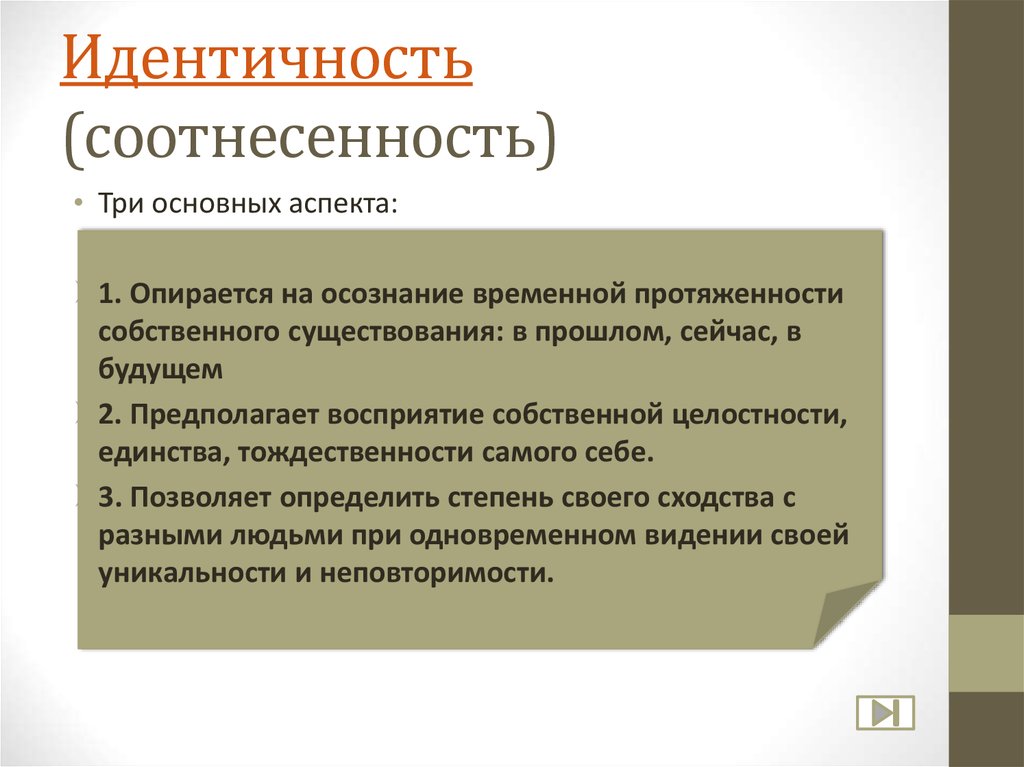 Идентичность (соотнесенность)

• Три основных аспекта:

1. Опирается на осознание временной протяженности собственного существования: в прошлом, сейчас, в будущем

2. Предполагает восприятие собственной целостности, единства, тождественности самого себе.

3. Позволяет определить степень своего сходства с разными людьми при одновременном видении своей уникальности и неповторимости.